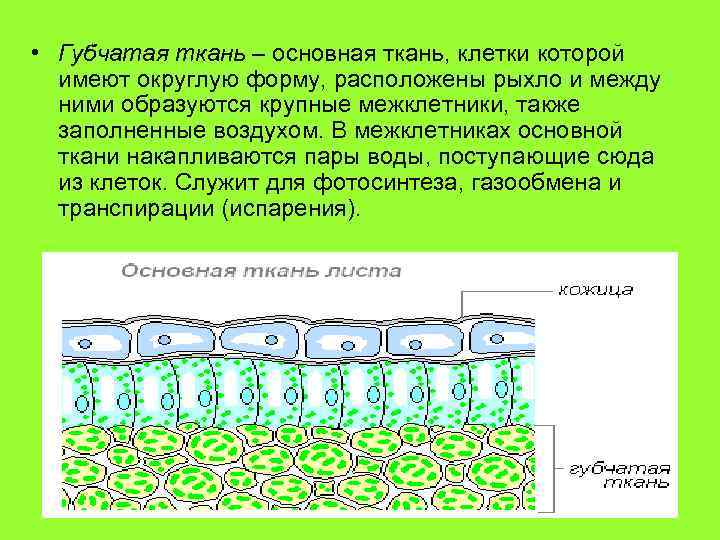 • Губчатая ткань – основная ткань, клетки которой имеют округлую форму, расположены рыхло и между ними образуются крупные межклетники, также заполненные воздухом. В межклетниках основной ткани накапливаются пары воды, поступающие сюда из клеток. Служит для фотосинтеза, газообмена и транспирации (испарения).

Основная ткань листа

кожица

губчатая ткань